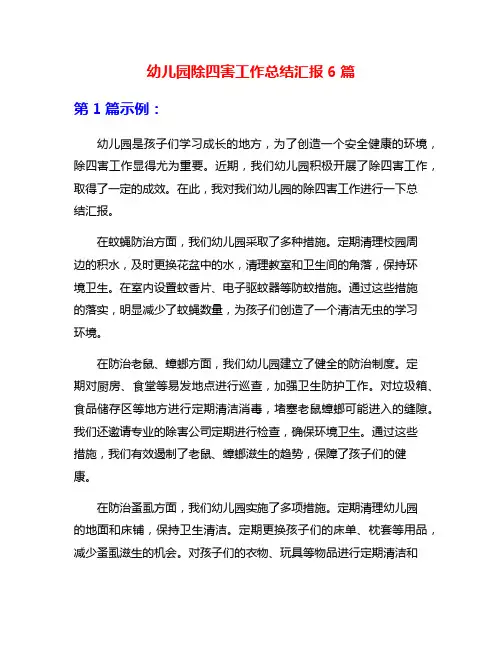 幼儿园除四害工作总结汇报 6 篇

第 1 篇示例：

幼儿园是孩子们学习成长的地方，为了创造一个安全健康的环境，除四害工作显得尤为重要。近期，我们幼儿园积极开展了除四害工作，取得了一定的成效。在此，我对我们幼儿园的除四害工作进行一下总结汇报。

在蚊蝇防治方面，我们幼儿园采取了多种措施。定期清理校园周边的积水，及时更换花盆中的水，清理教室和卫生间的角落，保持环境卫生。在室内设置蚊香片、电子驱蚊器等防蚊措施。通过这些措施的落实，明显减少了蚊蝇数量，为孩子们创造了一个清洁无虫的学习环境。

在防治老鼠、蟑螂方面，我们幼儿园建立了健全的防治制度。定期对厨房、食堂等易发地点进行巡查，加强卫生防护工作。对垃圾箱、食品储存区等地方进行定期清洁消毒，堵塞老鼠蟑螂可能进入的缝隙。我们还邀请专业的除害公司定期进行检查，确保环境卫生。通过这些措施，我们有效遏制了老鼠、蟑螂滋生的趋势，保障了孩子们的健康。

在防治蚤虱方面，我们幼儿园实施了多项措施。定期清理幼儿园的地面和床铺，保持卫生清洁。定期更换孩子们的床单、枕套等用品，减少蚤虱滋生的机会。对孩子们的衣物、玩具等物品进行定期清洁和